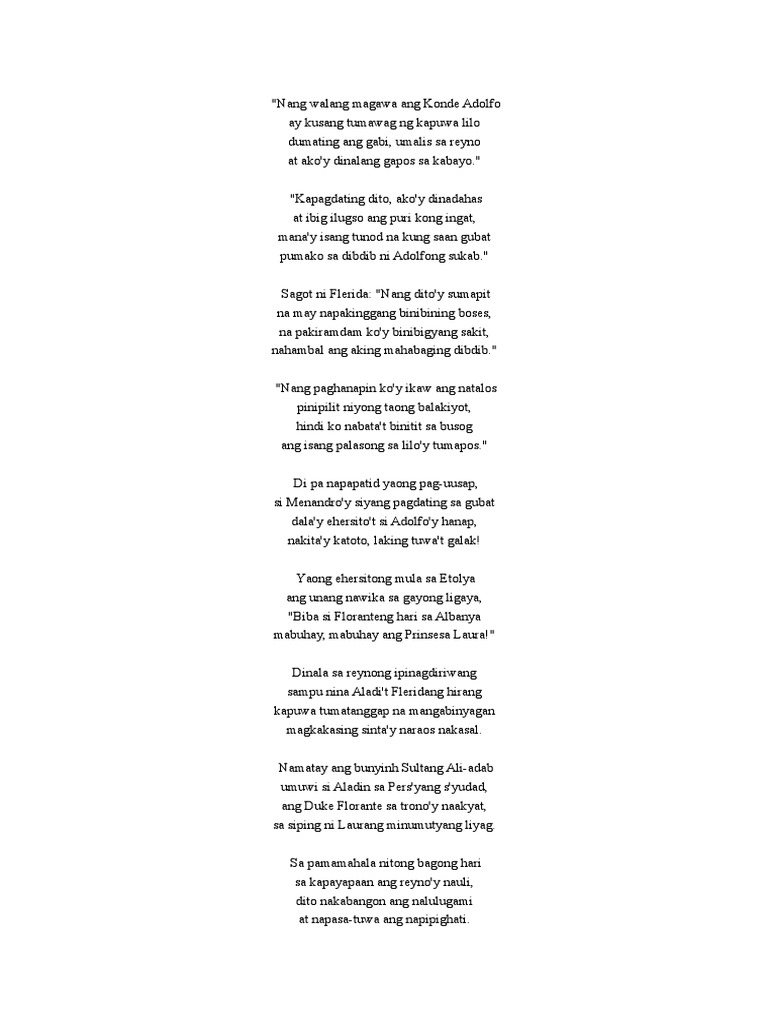 "Nang walang magawa ang Konde Adolfo
ay kusang tumawag ng kapuwa lilo
dumating ang gabi, umalis sa reyno
at ako'y dinalang gapos sa kabayo."

"Kapagdating dito, ako'y dinadahas
at ibig ilugso ang puri kong ingat,
mana'y isang tunod na kung saan gubat
pumako sa dibdib ni Adolfong sukab."

Sagot ni Flerida: "Nang dito'y sumapit
na may napakinggang binibining boses,
na pakiramdam ko'y binibigyang sakit,
nahambal ang aking mahabaging dibdib."

"Nang paghanapin ko'y ikaw ang natalos
pinipilit niyong taong balakiyot,
hindi ko nabata't binitit sa busog
ang isang palasong sa lilo'y tumapos."

Di pa napapatid yaong pag-uusap,
si Menandro'y siyang pagdating sa gubat
dala'y ehersito't si Adolfo'y hanap,
nakita'y katoto, laking tuwa't galak!

Yaong ehersitong mula sa Etolya
ang unang nawika sa gayong ligaya,
"Biba si Floranteng hari sa Albanya
mabuhay, mabuhay ang Prinsesa Laura!"

Dinala sa reynong ipinagdiriwang
sampu nina Aladi't Fleridang hirang
kapuwa tumatanggap na mangabinyagan
magkakasing sinta'y naraos nakasal.

Namatay ang bunyinh Sultang Ali-adab
umuwi si Aladin sa Pers'yang s'yudad,
ang Duke Florante sa trono'y naakyat,
sa siping ni Laurang minumutyang liyag.

Sa pamamahala nitong bagong hari
sa kapayapaan ang reyno'y nauli,
dito nakabangon ang nalulugami
at napasa-tuwa ang napipighati.